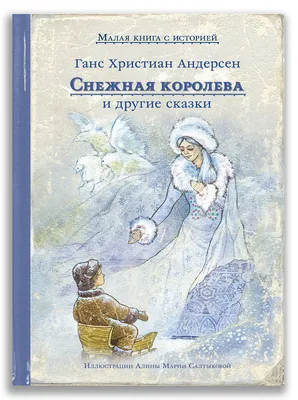 Малая книга с историей

Ганс Христиан Андерсен

Снежная королева

и другие сказки

Иллюстрации Алины Марии Салтыковой